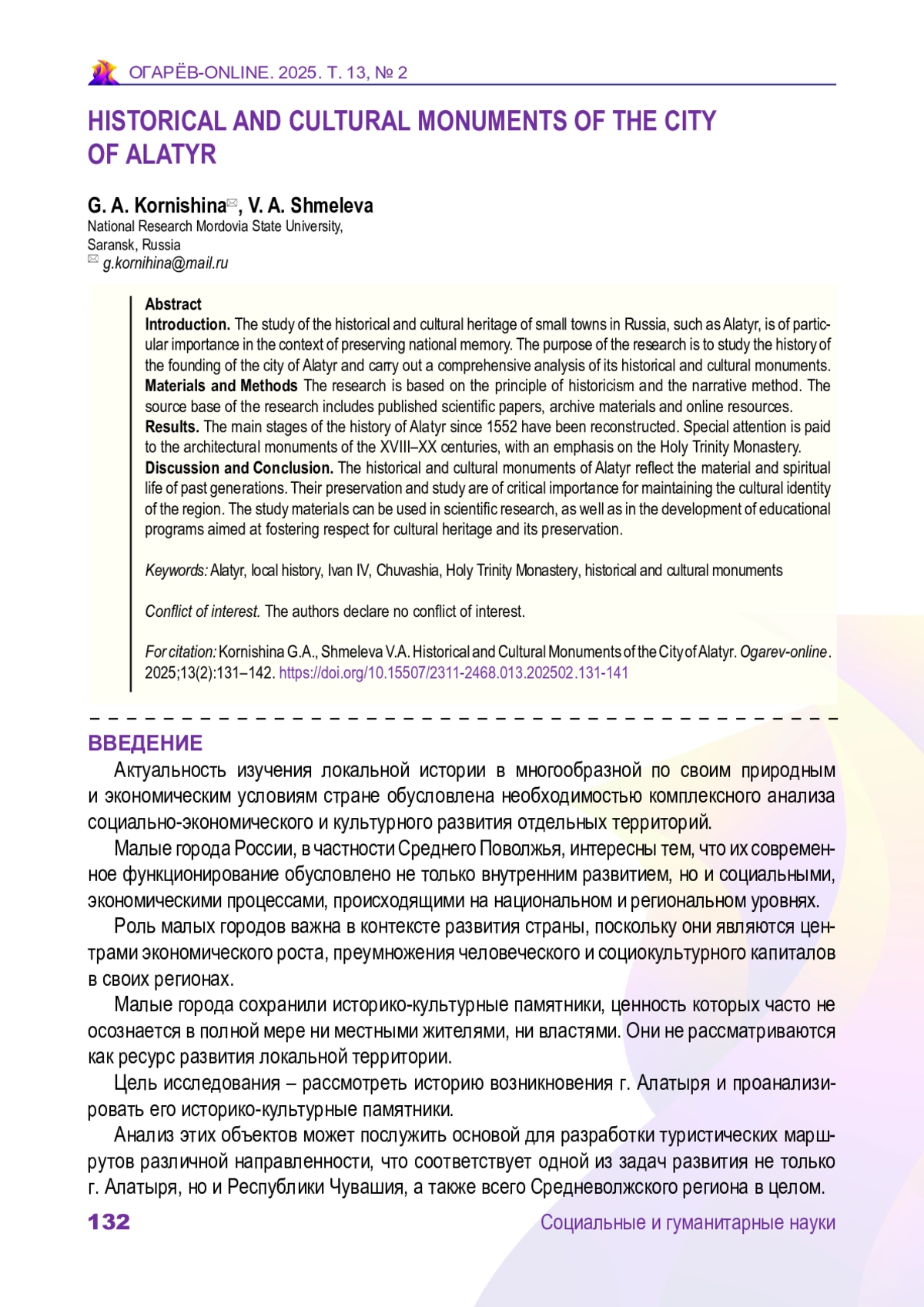 ОГАРЁВ-ONLINE. 2025. Т. 13, № 2

HISTORICAL AND CULTURAL MONUMENTS OF THE CITY OF ALATYR

G. A. Kornishina✉, V. A. Shmeleva
National Research Mordovia State University, Saransk, Russia
✉ g.kornihina@mail.ru

Abstract
Introduction. The study of the historical and cultural heritage of small towns in Russia, such as Alatyr, is of particular importance in the context of preserving national memory. The purpose of the research is to study the history of the founding of the city of Alatyr and carry out a comprehensive analysis of its historical and cultural monuments.
Materials and Methods The research is based on the principle of historicism and the narrative method. The source base of the research includes published scientific papers, archive materials and online resources.
Results. The main stages of the history of Alatyr since 1552 have been reconstructed. Special attention is paid to the architectural monuments of the XVIII–XX centuries, with an emphasis on the Holy Trinity Monastery.
Discussion and Conclusion. The historical and cultural monuments of Alatyr reflect the material and spiritual life of past generations. Their preservation and study are of critical importance for maintaining the cultural identity of the region. The study materials can be used in scientific research, as well as in the development of educational programs aimed at fostering respect for cultural heritage and its preservation.

Keywords: Alatyr, local history, Ivan IV, Chuvashia, Holy Trinity Monastery, historical and cultural monuments

Conflict of interest. The authors declare no conflict of interest.

For citation: Kornishina G.A., Shmeleva V.A. Historical and Cultural Monuments of the City of Alatyr. Ogarev-online. 2025;13(2):131–142. https://doi.org/10.15507/2311-2468.013.202502.131-141

ВВЕДЕНИЕ
Актуальность изучения локальной истории в многообразной по своим природным и экономическим условиям стране обусловлена необходимостью комплексного анализа социально-экономического и культурного развития отдельных территорий.
Малые города России, в частности Среднего Поволжья, интересны тем, что их современное функционирование обусловлено не только внутренним развитием, но и социальными, экономическими процессами, происходящими на национальном и региональном уровнях.
Роль малых городов важна в контексте развития страны, поскольку они являются центрами экономического роста, преумножения человеческого и социокультурного капиталов в своих регионах.
Малые города сохранили историко-культурные памятники, ценность которых часто не осознается в полной мере ни местными жителями, ни властями. Они не рассматриваются как ресурс развития локальной территории.
Цель исследования – рассмотреть историю возникновения г. Алатыря и проанализировать его историко-культурные памятники.
Анализ этих объектов может послужить основой для разработки туристических маршрутов различной направленности, что соответствует одной из задач развития не только г. Алатыря, но и Республики Чувашия, а также всего Средневолжского региона в целом.

132
Социальные и гуманитарные науки